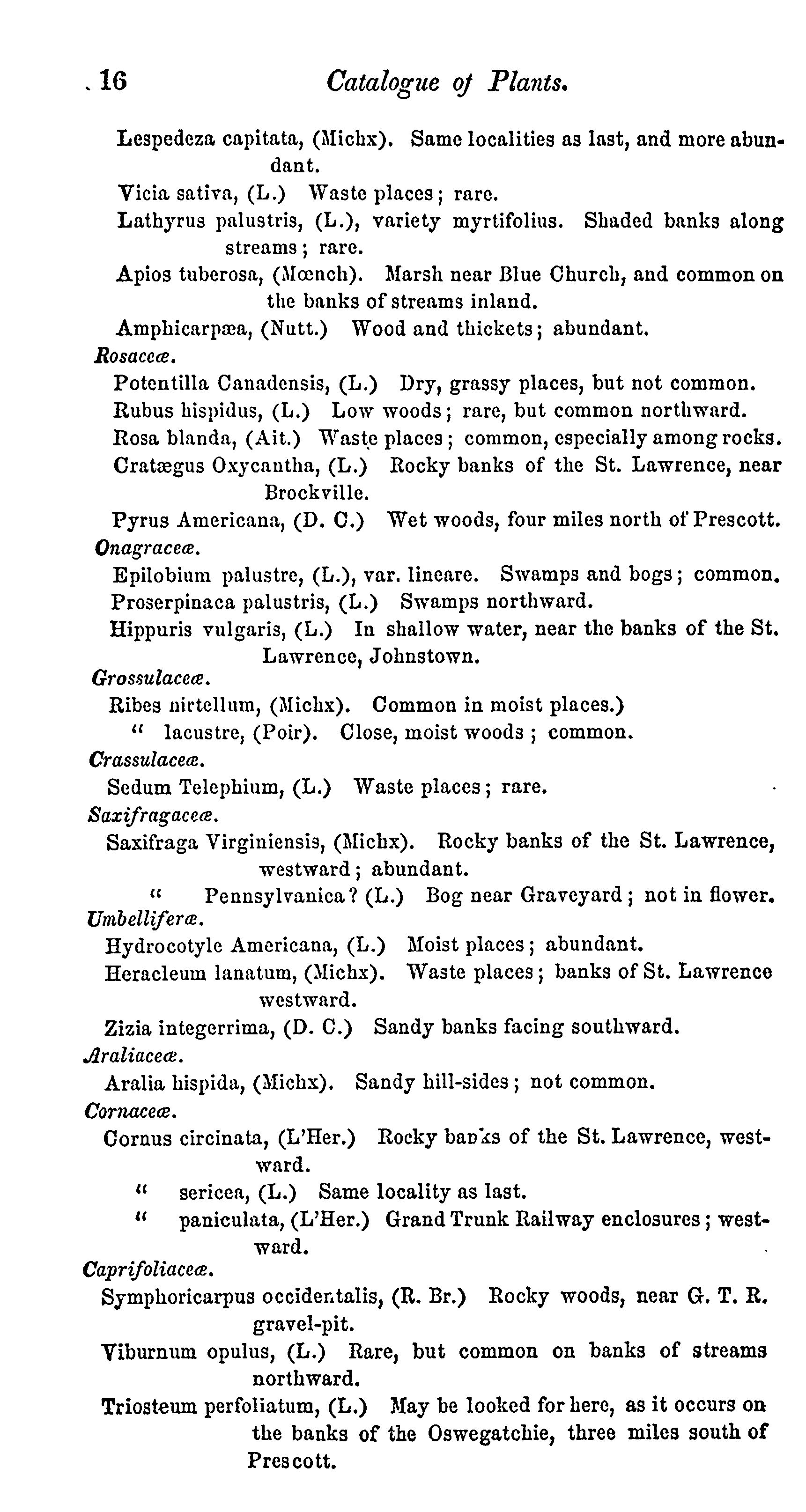 16 Catalogue of Plants.

Lespedeza capitata, (Michx). Same localities as last, and more abundant.

Vicia sativa, (L.) Waste places; rare.

Lathyrus palustris, (L.), variety myrtifolius. Shaded banks along streams; rare.

Apios tuberosa, (Mœnch). Marsh near Blue Church, and common on the banks of streams inland.

Amphicarpæa, (Nutt.) Wood and thickets; abundant.

Rosaceæ.

Potentilla Canadensis, (L.) Dry, grassy places, but not common.

Rubus hispidus, (L.) Low woods; rare, but common northward.

Rosa blanda, (Ait.) Waste places; common, especially among rocks.

Cratægus Oxycantha, (L.) Rocky banks of the St. Lawrence, near Brockville.

Pyrus Americana, (D. C.) Wet woods, four miles north of Prescott.

Onagraceæ.

Epilobium palustre, (L.), var. lineare. Swamps and bogs; common.

Proserpinaca palustris, (L.) Swamps northward.

Hippuris vulgaris, (L.) In shallow water, near the banks of the St. Lawrence, Johnstown.

Grossulaceæ.

Ribes nirtellum, (Michx). Common in moist places.)

" lacustre, (Poir). Close, moist woods; common.

Crassulaceæ.

Sedum Telephium, (L.) Waste places; rare.

Saxifragaceæ.

Saxifraga Virginiensis, (Michx). Rocky banks of the St. Lawrence, westward; abundant.

" Pennsylvanica? (L.) Bog near Graveyard; not in flower.

Umbelliferæ.

Hydrocotyle Americana, (L.) Moist places; abundant.

Heracleum lanatum, (Michx). Waste places; banks of St. Lawrence westward.

Zizia integerrima, (D. C.) Sandy banks facing southward.

Araliaceæ.

Aralia hispida, (Michx). Sandy hill-sides; not common.

Cornaceæ.

Cornus circinata, (L'Her.) Rocky banks of the St. Lawrence, westward.

" sericea, (L.) Same locality as last.

" paniculata, (L'Her.) Grand Trunk Railway enclosures; westward.

Caprifoliaceæ.

Symphoricarpus occidentalis, (R. Br.) Rocky woods, near G. T. R. gravel-pit.

Viburnum opulus, (L.) Rare, but common on banks of streams northward.

Triosteum perfoliatum, (L.) May be looked for here, as it occurs on the banks of the Oswegatchie, three miles south of Prescott.